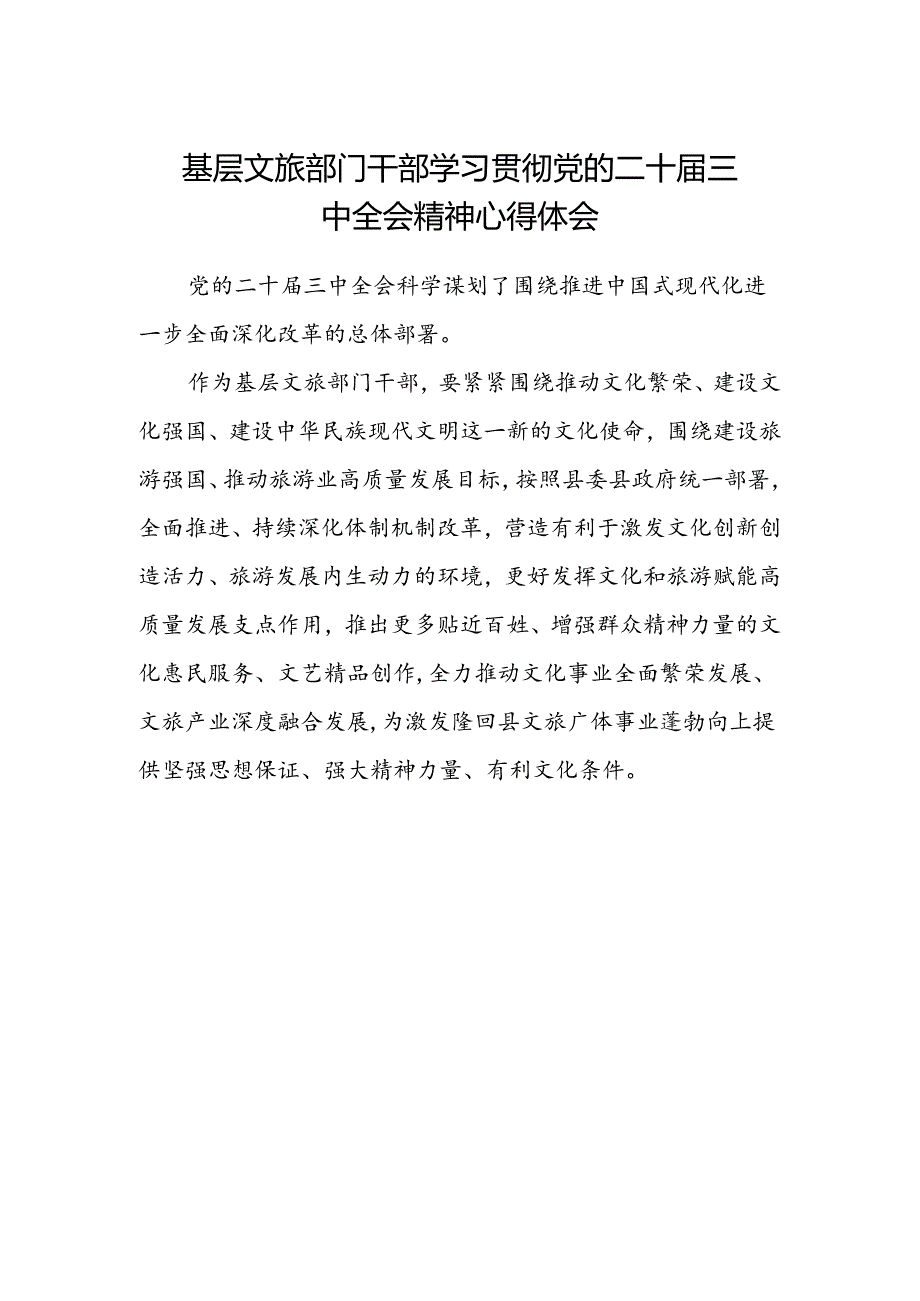 基层文旅部门干部学习贯彻党的二十届三中全会精神心得体会

党的二十届三中全会科学谋划了围绕推进中国式现代化进一步全面深化改革的总体部署。

作为基层文旅部门干部，要紧紧围绕推动文化繁荣、建设文化强国、建设中华民族现代文明这一新的文化使命，围绕建设旅游强国、推动旅游业高质量发展目标，按照县委县政府统一部署，全面推进、持续深化体制机制改革，营造有利于激发文化创新创造活力、旅游发展内生动力的环境，更好发挥文化和旅游赋能高质量发展支点作用，推出更多贴近百姓、增强群众精神力量的文化惠民服务、文艺精品创作，全力推动文化事业全面繁荣发展、文旅产业深度融合发展，为激发隆回县文旅广体事业蓬勃向上提供坚强思想保证、强大精神力量、有利文化条件。